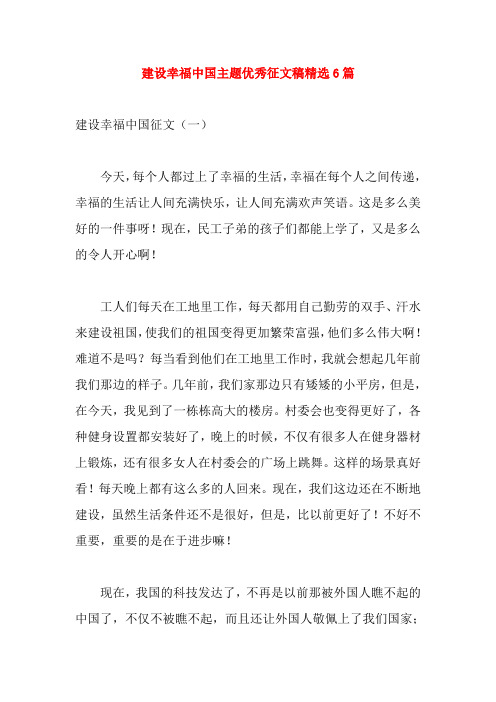 建设幸福中国主题优秀征文稿精选6篇

建设幸福中国征文（一）

今天，每个人都过上了幸福的生活，幸福在每个人之间传递，幸福的生活让人间充满快乐，让人间充满欢声笑语。这是多么美好的一件事呀！现在，民工子弟的孩子们都能上学了，又是多么的令人开心啊！

工人们每天在工地里工作，每天都用自己勤劳的双手、汗水来建设祖国，使我们的祖国变得更加繁荣富强，他们多么伟大啊！难道不是吗？每当看到他们在工地里工作时，我就会想起几年前我们那边的样子。几年前，我们家那边只有矮矮的小平房，但是，在今天，我见到了一栋栋高大的楼房。村委会也变得更好了，各种健身设置都安装好了，晚上的时候，不仅有很多人在健身器材上锻炼，还有很多女人在村委会的广场上跳舞。这样的场景真好看！每天晚上都有这么多的人回来。现在，我们这边还在不断地建设，虽然生活条件还不是很好，但是，比以前更好了！不好不重要，重要的是在于进步嘛！

现在，我国的科技发达了，不再是以前那被外国人瞧不起的中国了，不仅不被瞧不起，而且还让外国人敬佩上了我们国家；